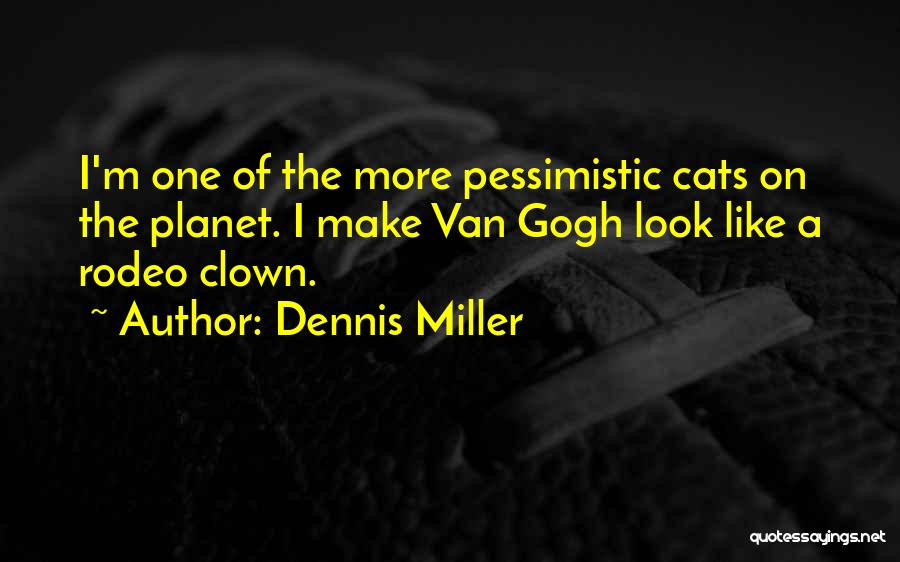 I'm one of the more pessimistic cats on the planet. I make Van Gogh look like a rodeo clown.

~ Author: Dennis Miller

quotessayings.net